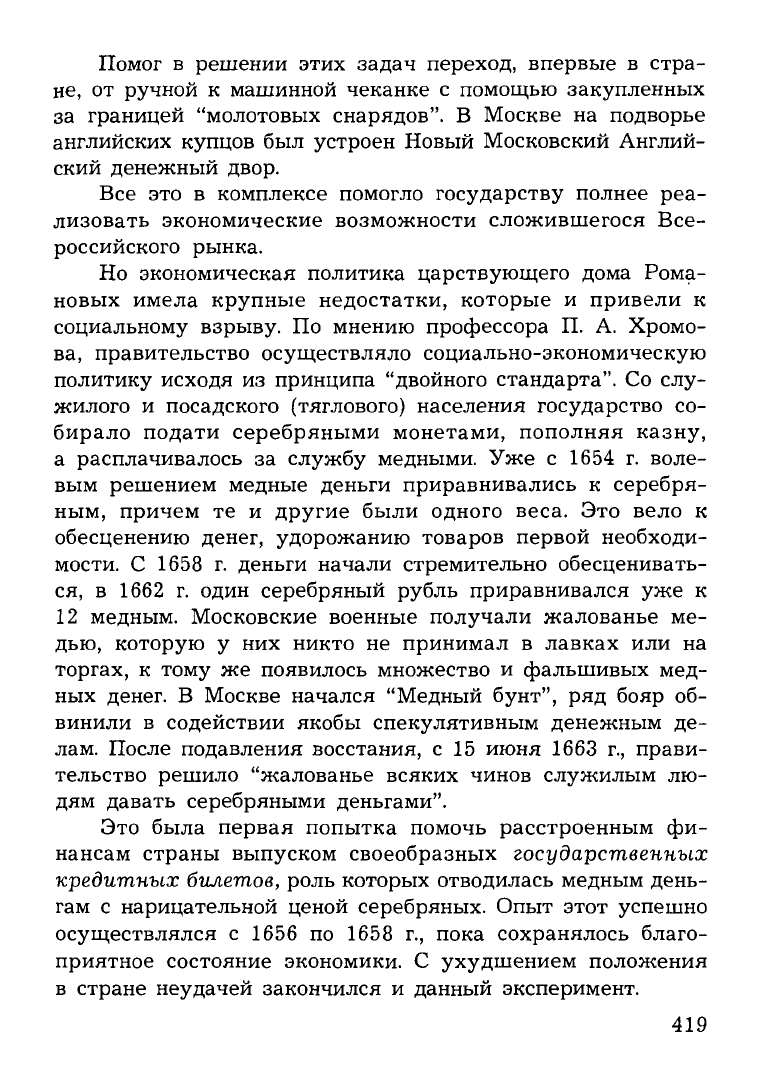 Помог в решении этих задач переход, впервые в стране, от ручной к машинной чеканке с помощью закупленных за границей "молотовых снарядов". В Москве на подворье английских купцов был устроен Новый Московский Английский денежный двор.

Все это в комплексе помогло государству полнее реализовать экономические возможности сложившегося Всероссийского рынка.

Но экономическая политика царствующего дома Романовых имела крупные недостатки, которые и привели к социальному взрыву. По мнению профессора П. А. Хромова, правительство осуществляло социально-экономическую политику исходя из принципа "двойного стандарта". Со служилого и посадского (тяглового) населения государство собирало подати серебряными монетами, пополняя казну, а расплачивалось за службу медными. Уже с 1654 г. волевым решением медные деньги приравнивались к серебряным, причем те и другие были одного веса. Это вело к обесценению денег, удорожанию товаров первой необходимости. С 1658 г. деньги начали стремительно обесцениваться, в 1662 г. один серебряный рубль приравнивался уже к 12 медным. Московские военные получали жалованье медью, которую у них никто не принимал в лавках или на торгах, к тому же появилось множество и фальшивых медных денег. В Москве начался "Медный бунт", ряд бояр обвинили в содействии якобы спекулятивным денежным делам. После подавления восстания, с 15 июня 1663 г., правительство решило "жалованье всяких чинов служилым людям давать серебряными деньгами".

Это была первая попытка помочь расстроенным финансам страны выпуском своеобразных государственных кредитных билетов, роль которых отводилась медным деньгам с нарицательной ценой серебряных. Опыт этот успешно осуществлялся с 1656 по 1658 г., пока сохранялось благоприятное состояние экономики. С ухудшением положения в стране неудачей закончился и данный эксперимент.

419